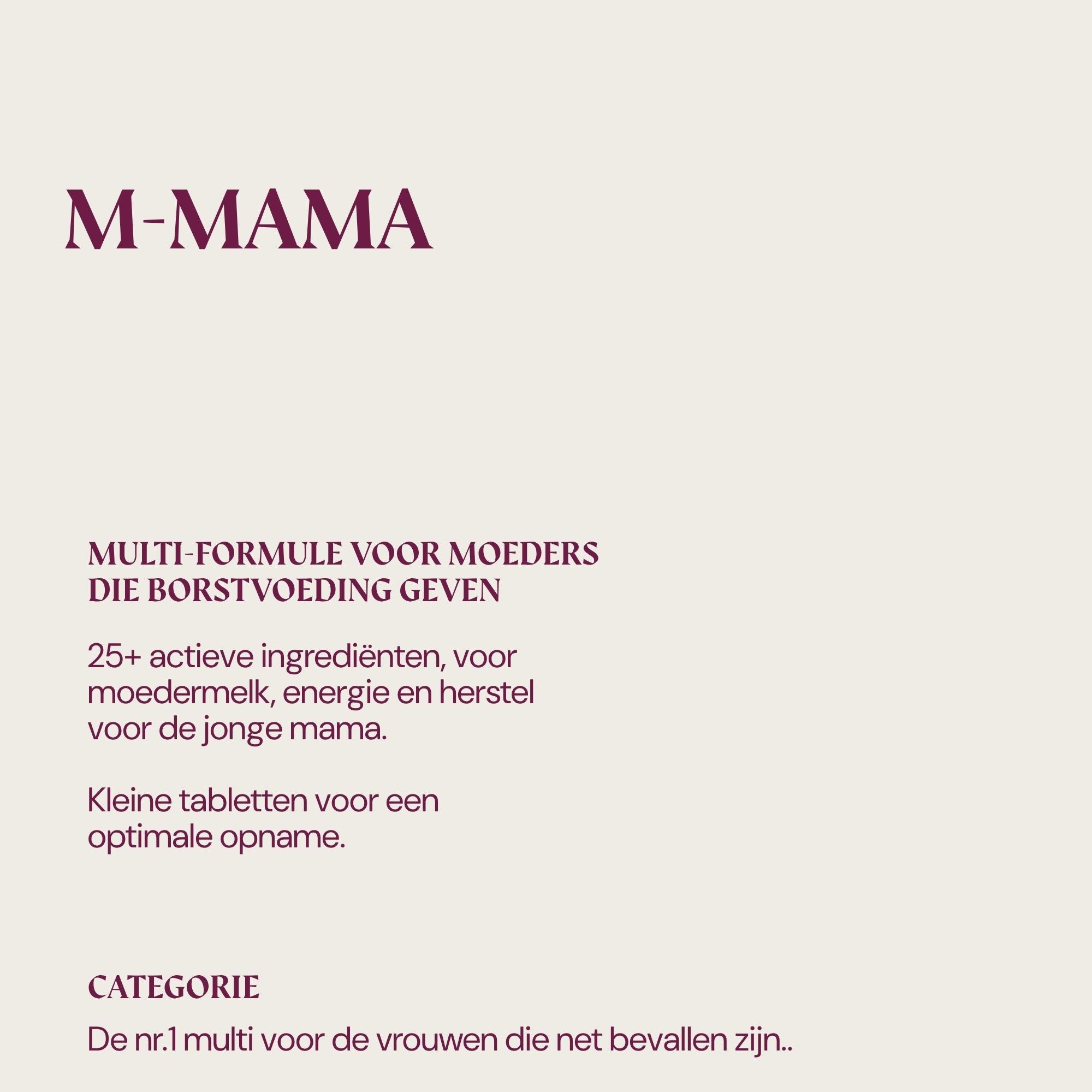 M-MAMA

MULTI-FORMULE VOOR MOEDERS DIE BORSTVOEDING GEVEN

25+ actieve ingrediënten, voor moedermelk, energie en herstel voor de jonge mama.

Kleine tabletten voor een optimale opname.

CATEGORIE

De nr.1 multi voor de vrouwen die net bevallen zijn..